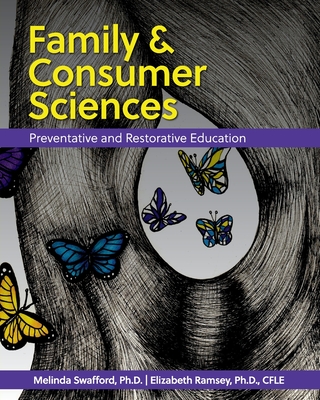 Family & Consumer Sciences

Preventative and Restorative Education

Melinda Swafford, Ph.D. | Elizabeth Ramsey, Ph.D., CFLE